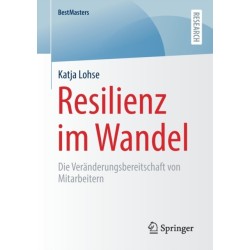 BestMasters

RESEARCH

Katja Lohse

Resilienz im Wandel

Die Veränderungsbereitschaft von Mitarbeitern

Springer